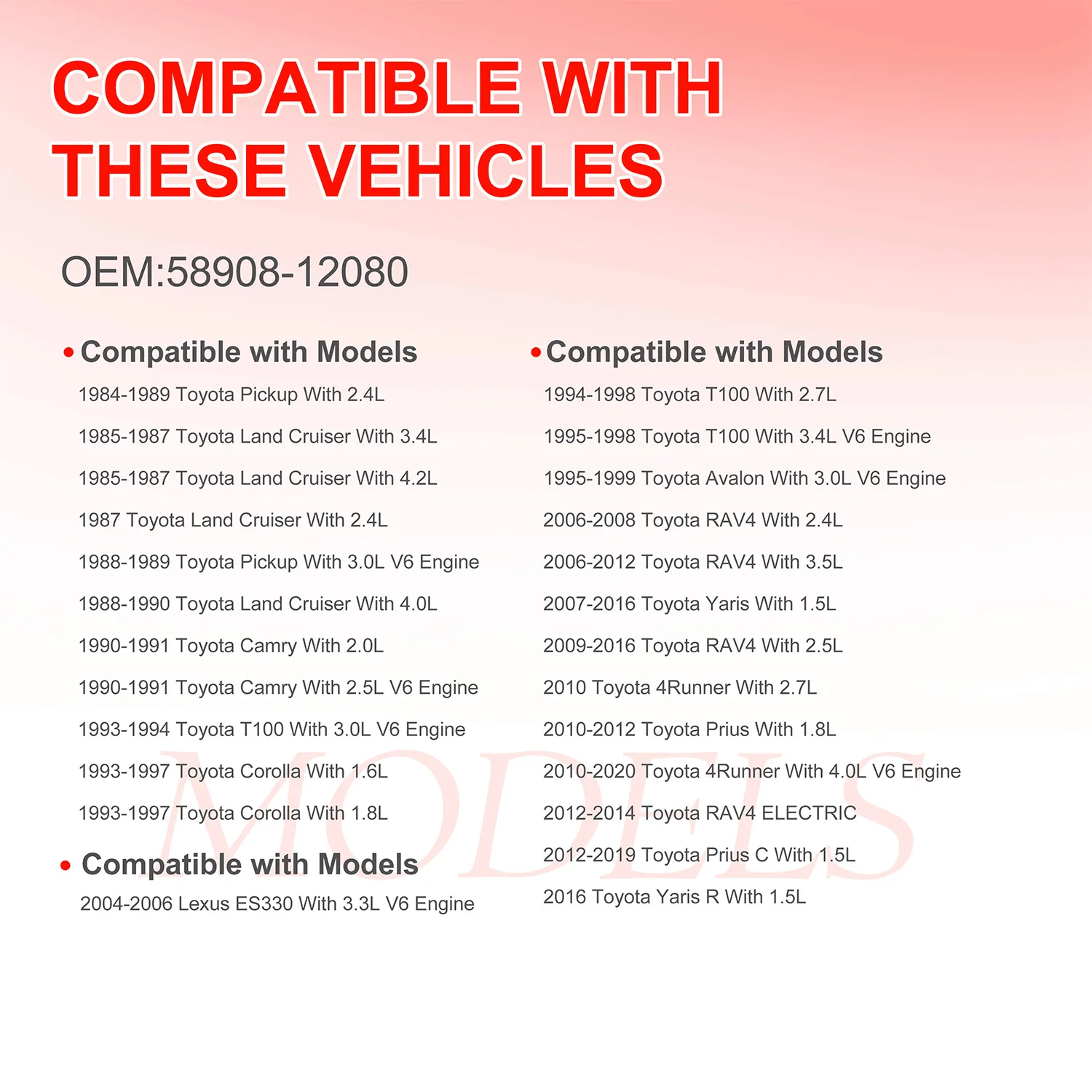 COMPATIBLE WITH THESE VEHICLES

OEM:58908-12080

• Compatible with Models
1984-1989 Toyota Pickup With 2.4L
1985-1987 Toyota Land Cruiser With 3.4L
1985-1987 Toyota Land Cruiser With 4.2L
1987 Toyota Land Cruiser With 2.4L
1988-1989 Toyota Pickup With 3.0L V6 Engine
1988-1990 Toyota Land Cruiser With 4.0L
1990-1991 Toyota Camry With 2.0L
1990-1991 Toyota Camry With 2.5L V6 Engine
1993-1994 Toyota T100 With 3.0L V6 Engine
1993-1997 Toyota Corolla With 1.6L
1993-1997 Toyota Corolla With 1.8L

• Compatible with Models
2004-2006 Lexus ES330 With 3.3L V6 Engine

• Compatible with Models
1994-1998 Toyota T100 With 2.7L
1995-1998 Toyota T100 With 3.4L V6 Engine
1995-1999 Toyota Avalon With 3.0L V6 Engine
2006-2008 Toyota RAV4 With 2.4L
2006-2012 Toyota RAV4 With 3.5L
2007-2016 Toyota Yaris With 1.5L
2009-2016 Toyota RAV4 With 2.5L
2010 Toyota 4Runner With 2.7L
2010-2012 Toyota Prius With 1.8L
2010-2020 Toyota 4Runner With 4.0L V6 Engine
2012-2014 Toyota RAV4 ELECTRIC
2012-2019 Toyota Prius C With 1.5L
2016 Toyota Yaris R With 1.5L

MODELS